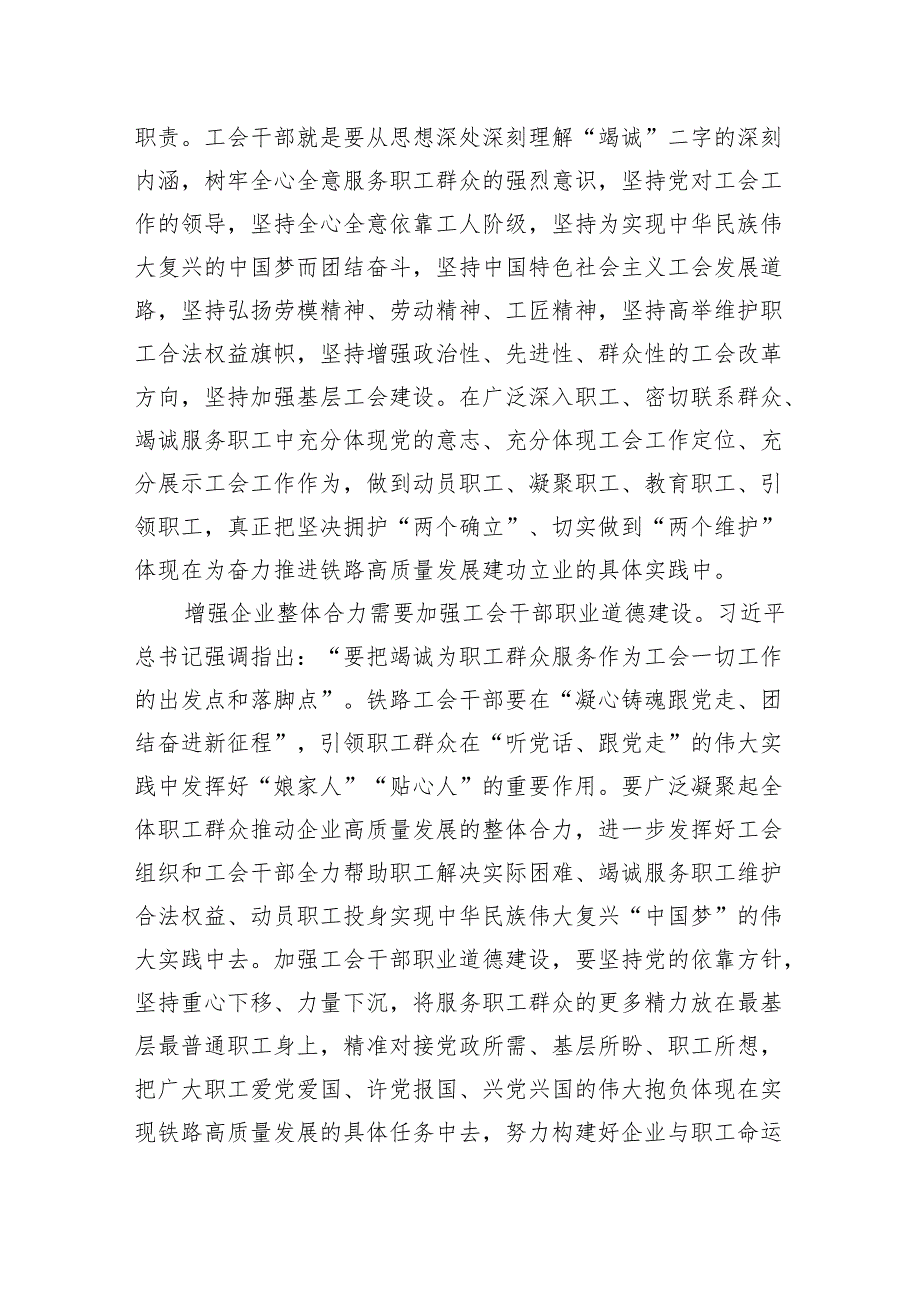 职责。工会干部就是要从思想深处深刻理解“竭诚”二字的深刻内涵，树牢全心全意服务职工群众的强烈意识，坚持党对工会工作的领导，坚持全心全意依靠工人阶级，坚持为实现中华民族伟大复兴的中国梦而团结奋斗，坚持中国特色社会主义工会发展道路，坚持弘扬劳模精神、劳动精神、工匠精神，坚持高举维护职工合法权益旗帜，坚持增强政治性、先进性、群众性的工会改革方向，坚持加强基层工会建设。在广泛深入职工、密切联系群众、竭诚服务职工中充分体现党的意志、充分体现工会工作定位、充分展示工会工作作为，做到动员职工、凝聚职工、教育职工、引领职工，真正把坚决拥护“两个确立”、切实做到“两个维护”体现在为奋力推进铁路高质量发展建功立业的具体实践中。

增强企业整体合力需要加强工会干部职业道德建设。习近平总书记强调指出：“要把竭诚为职工群众服务作为工会一切工作的出发点和落脚点”。铁路工会干部要在“凝心铸魂跟党走、团结奋进新征程”，引领职工群众在“听党话、跟党走”的伟大实践中发挥好“娘家人”“贴心人”的重要作用。要广泛凝聚起全体职工群众推动企业高质量发展的整体合力，进一步发挥好工会组织和工会干部全力帮助职工解决实际困难、竭诚服务职工维护合法权益、动员职工投身实现中华民族伟大复兴“中国梦”的伟大实践中去。加强工会干部职业道德建设，要坚持党的依靠方针，坚持重心下移、力量下沉，将服务职工群众的更多精力放在最基层最普通职工身上，精准对接党政所需、基层所盼、职工所想，把广大职工爱党爱国、许党报国、兴党兴国的伟大抱负体现在实现铁路高质量发展的具体任务中去，努力构建好企业与职工命运